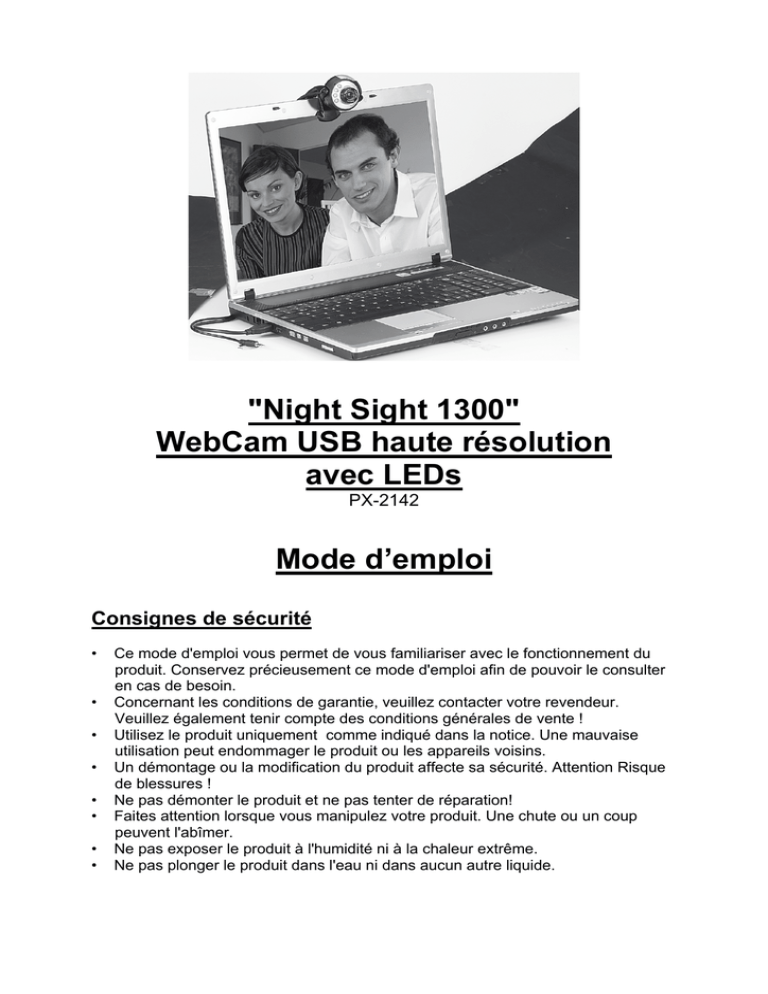 "Night Sight 1300"
WebCam USB haute résolution
avec LEDs
PX-2142

Mode d’emploi

Consignes de sécurité

• Ce mode d'emploi vous permet de vous familiariser avec le fonctionnement du produit. Conservez précieusement ce mode d'emploi afin de pouvoir le consulter en cas de besoin.
• Concernant les conditions de garantie, veuillez contacter votre revendeur. Veuillez également tenir compte des conditions générales de vente !
• Utilisez le produit uniquement comme indiqué dans la notice. Une mauvaise utilisation peut endommager le produit ou les appareils voisins.
• Un démontage ou la modification du produit affecte sa sécurité. Attention Risque de blessures !
• Ne pas démonter le produit et ne pas tenter de réparation!
• Faites attention lorsque vous manipulez votre produit. Une chute ou un coup peuvent l'abîmer.
• Ne pas exposer le produit à l'humidité ni à la chaleur extrême.
• Ne pas plonger le produit dans l'eau ni dans aucun autre liquide.